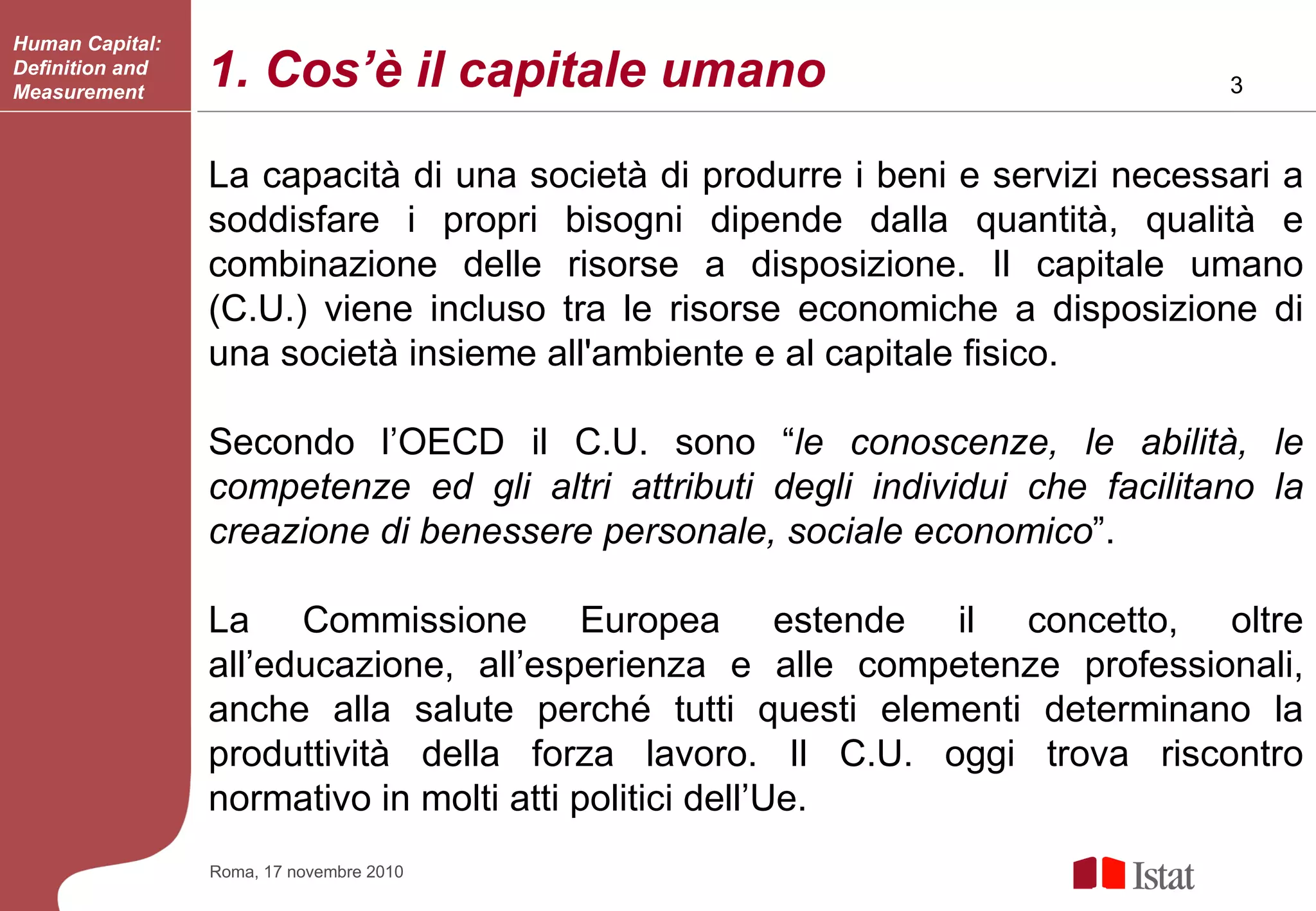 Human Capital:
Definition and
Measurement

1. Cos'è il capitale umano

3

La capacità di una società di produrre i beni e servizi necessari a soddisfare i propri bisogni dipende dalla quantità, qualità e combinazione delle risorse a disposizione. Il capitale umano (C.U.) viene incluso tra le risorse economiche a disposizione di una società insieme all'ambiente e al capitale fisico.

Secondo l'OECD il C.U. sono "le conoscenze, le abilità, le competenze ed gli altri attributi degli individui che facilitano la creazione di benessere personale, sociale economico".

La Commissione Europea estende il concetto, oltre all'educazione, all'esperienza e alle competenze professionali, anche alla salute perché tutti questi elementi determinano la produttività della forza lavoro. Il C.U. oggi trova riscontro normativo in molti atti politici dell'Ue.

Roma, 17 novembre 2010

Istat